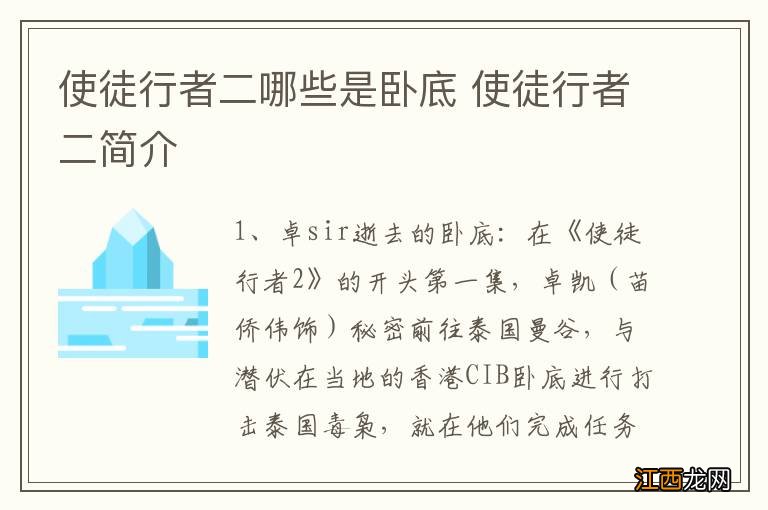 使徒行者二哪些是卧底 使徒行者二简介

1、卓sir逝去的卧底：在《使徒行者2》的开头第一集，卓凯（苗侨伟饰）秘密前往泰国曼谷，与潜伏在当地的香港CIB卧底进行打击泰国毒枭，就在他们完成任务

江西龙网